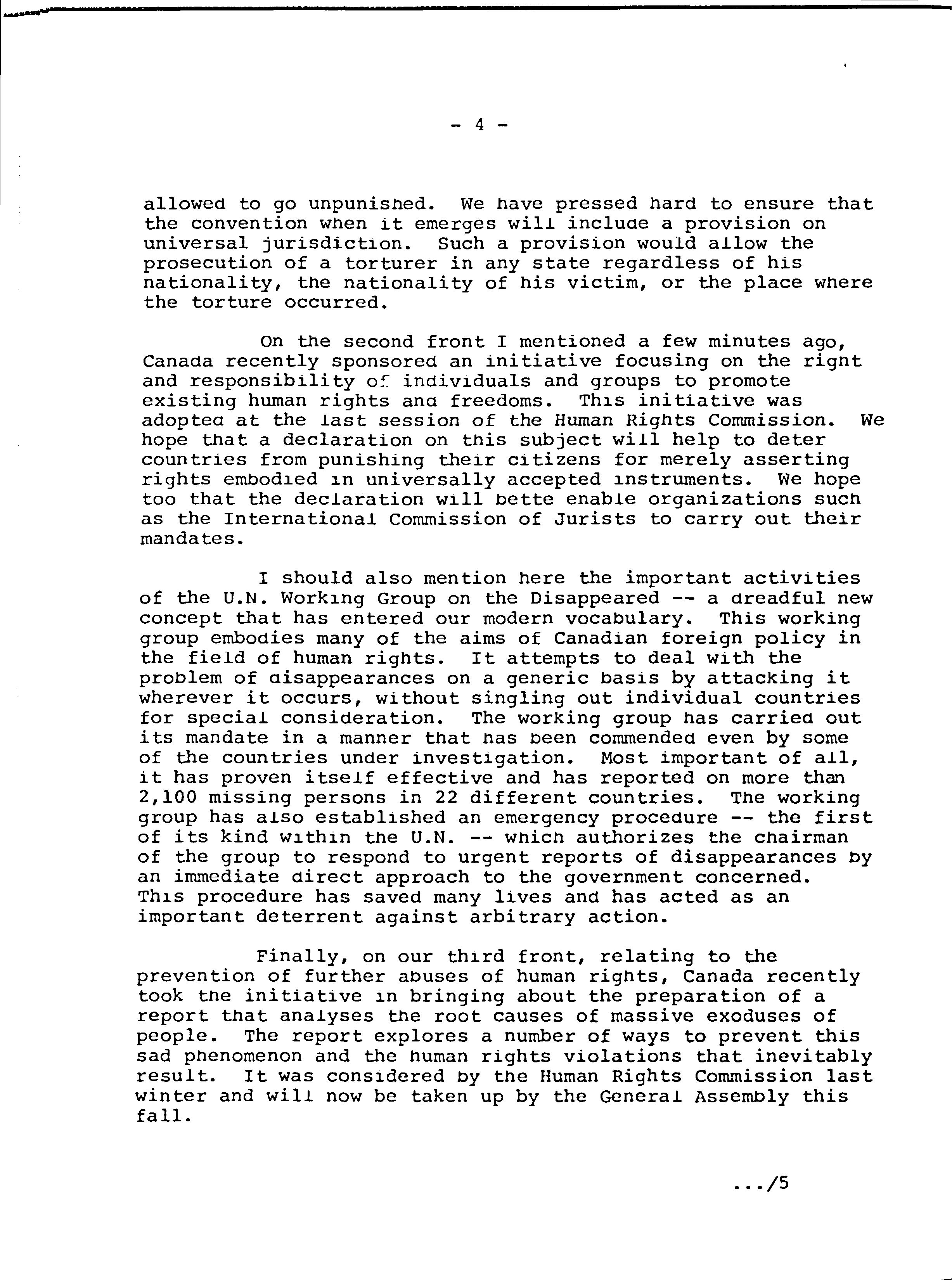 - 4 -

allowed to go unpunished. We have pressed hard to ensure that the convention when it emerges will include a provision on universal jurisdiction. Such a provision would allow the prosecution of a torturer in any state regardless of his nationality, the nationality of his victim, or the place where the torture occurred.

On the second front I mentioned a few minutes ago, Canada recently sponsored an initiative focusing on the right and responsibility of individuals and groups to promote existing human rights and freedoms. This initiative was adopted at the last session of the Human Rights Commission. We hope that a declaration on this subject will help to deter countries from punishing their citizens for merely asserting rights embodied in universally accepted instruments. We hope too that the declaration will bette enable organizations such as the International Commission of Jurists to carry out their mandates.

I should also mention here the important activities of the U.N. Working Group on the Disappeared -- a dreadful new concept that has entered our modern vocabulary. This working group embodies many of the aims of Canadian foreign policy in the field of human rights. It attempts to deal with the problem of disappearances on a generic basis by attacking it wherever it occurs, without singling out individual countries for special consideration. The working group has carried out its mandate in a manner that has been commended even by some of the countries under investigation. Most important of all, it has proven itself effective and has reported on more than 2,100 missing persons in 22 different countries. The working group has also established an emergency procedure -- the first of its kind within the U.N. -- which authorizes the chairman of the group to respond to urgent reports of disappearances by an immediate direct approach to the government concerned. This procedure has saved many lives and has acted as an important deterrent against arbitrary action.

Finally, on our third front, relating to the prevention of further abuses of human rights, Canada recently took the initiative in bringing about the preparation of a report that analyses the root causes of massive exoduses of people. The report explores a number of ways to prevent this sad phenomenon and the human rights violations that inevitably result. It was considered by the Human Rights Commission last winter and will now be taken up by the General Assembly this fall.

.../5